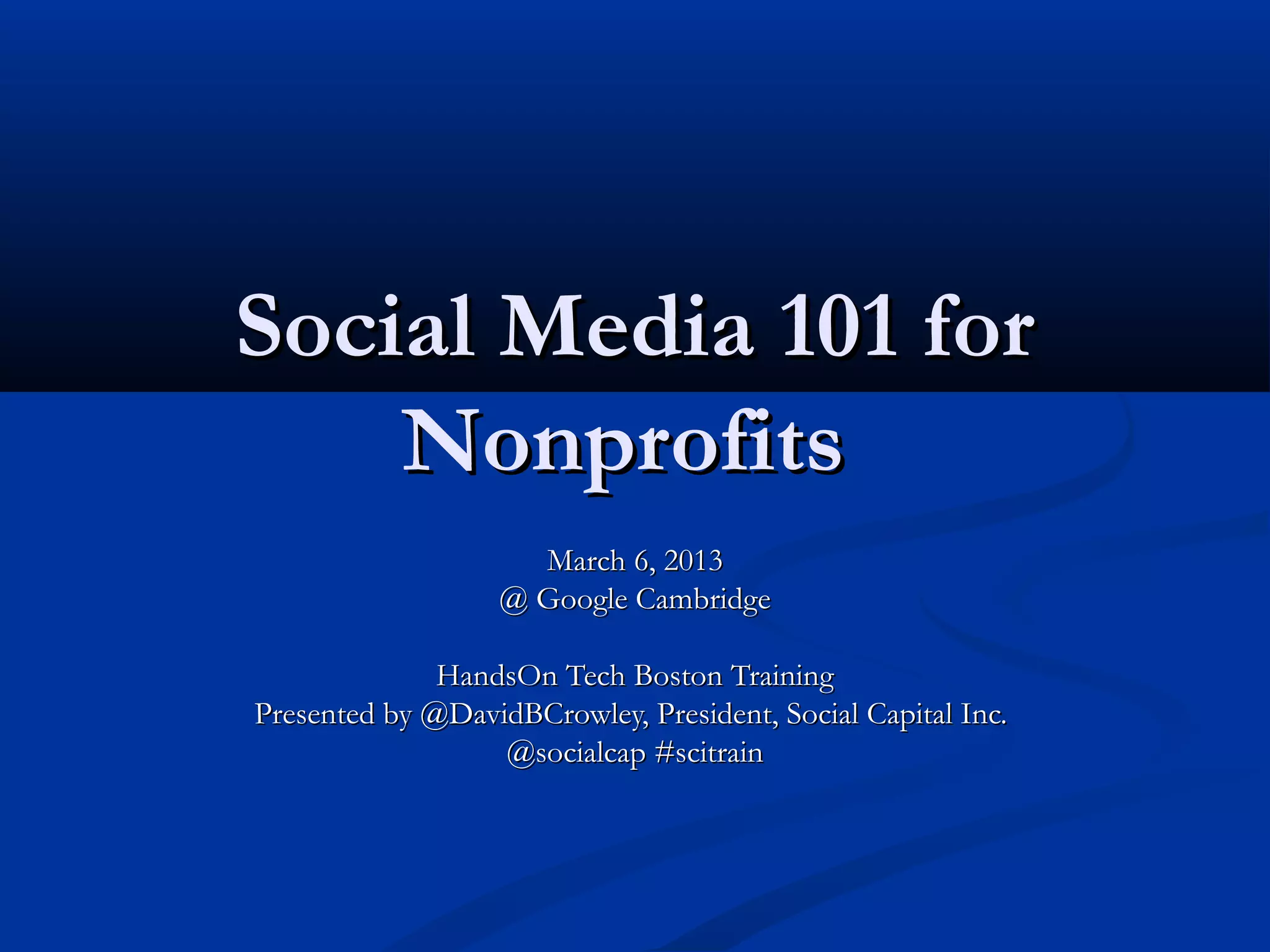 Social Media 101 for Nonprofits

March 6, 2013
@ Google Cambridge

HandsOn Tech Boston Training
Presented by @DavidBCrowley, President, Social Capital Inc.
@socialcap #scitrain